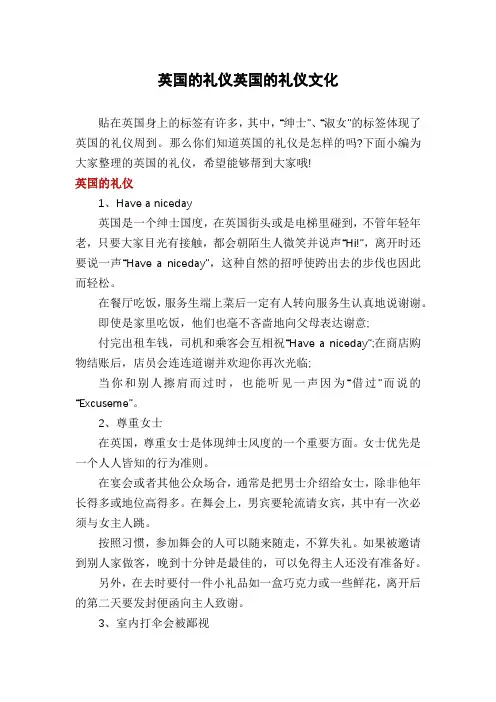 英国的礼仪英国的礼仪文化

贴在英国身上的标签有许多，其中，“绅士”、“淑女”的标签体现了英国的礼仪周到。那么你们知道英国的礼仪是怎样的吗?下面小编为大家整理的英国的礼仪，希望能够帮到大家哦!

英国的礼仪

1、Have a niceday

英国是一个绅士国度，在英国街头或是电梯里碰到，不管年轻年老，只要大家目光有接触，都会朝陌生人微笑并说声“Hi!”，离开时还要说一声“Have a niceday”，这种自然的招呼使跨出去的步伐也因此而轻松。

在餐厅吃饭，服务生端上菜后一定有人转向服务生认真地说谢谢。

即使是家里吃饭，他们也毫不吝啬地向父母表达谢意;

付完出租车钱，司机和乘客会互相祝“Have a niceday”;在商店购物结账后，店员会连连道谢并欢迎你再次光临;

当你和别人擦肩而过时，也能听见一声因为“借过”而说的“Excuseme”。

2、尊重女士

在英国，尊重女士是体现绅士风度的一个重要方面。女士优先是一个人人皆知的行为准则。

在宴会或者其他公众场合，通常是把男士介绍给女士，除非他年长得多或地位高得多。在舞会上，男宾要轮流请女宾，其中有一次必须与女主人跳。

按照习惯，参加舞会的人可以随来随走，不算失礼。如果被邀请到别人家做客，晚到十分钟是最佳的，可以免得主人还没有准备好。

另外，在去时要付一件小礼品如一盒巧克力或一些鲜花，离开后的第二天要发封便函向主人致谢。

3、室内打伞会被鄙视